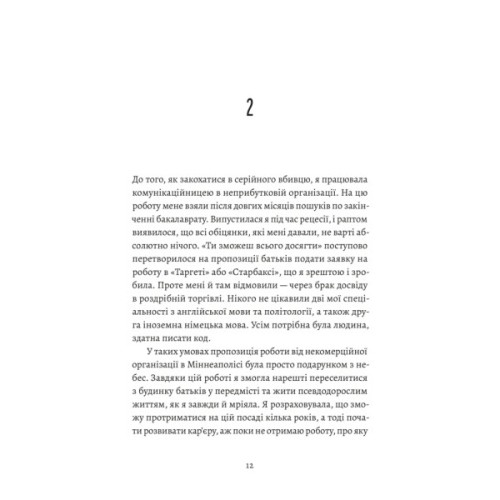 2

До того, як закохатися в серійного вбивцю, я працювала комунікаційницею в неприбутковій організації. На цю роботу мене взяли після довгих місяців пошуків по закінченні бакалаврату. Випустилася я під час рецесії, і раптом виявилося, що всі обіцянки, які мені давали, не варті абсолютно нічого. «Ти зможеш всього досягти» поступово перетворилося на пропозиції батьків подати заявку на роботу в «Таргеті» або «Старбаксі», що я зрештою і зробила. Проте мені й там відмовили — через брак досвіду в роздрібній торгівлі. Нікого не цікавили дві мої спеціальності з англійської мови та політології, а також друга іноземна німецька мова. Усім потрібна була людина, здатна писати код.

У таких умовах пропозиція роботи від некомерційної організації в Міннеаполісі була просто подарунком з небес. Завдяки цій роботі я змогла нарешті переселитися з будинку батьків у передмісті та жити псевдодорослим життям, як я завжди й мріяла. Я розраховувала, що зможу протриматися на цій посаді кілька років, а тоді почати розвивати кар'єру, аж поки не отримаю роботу, про яку

12